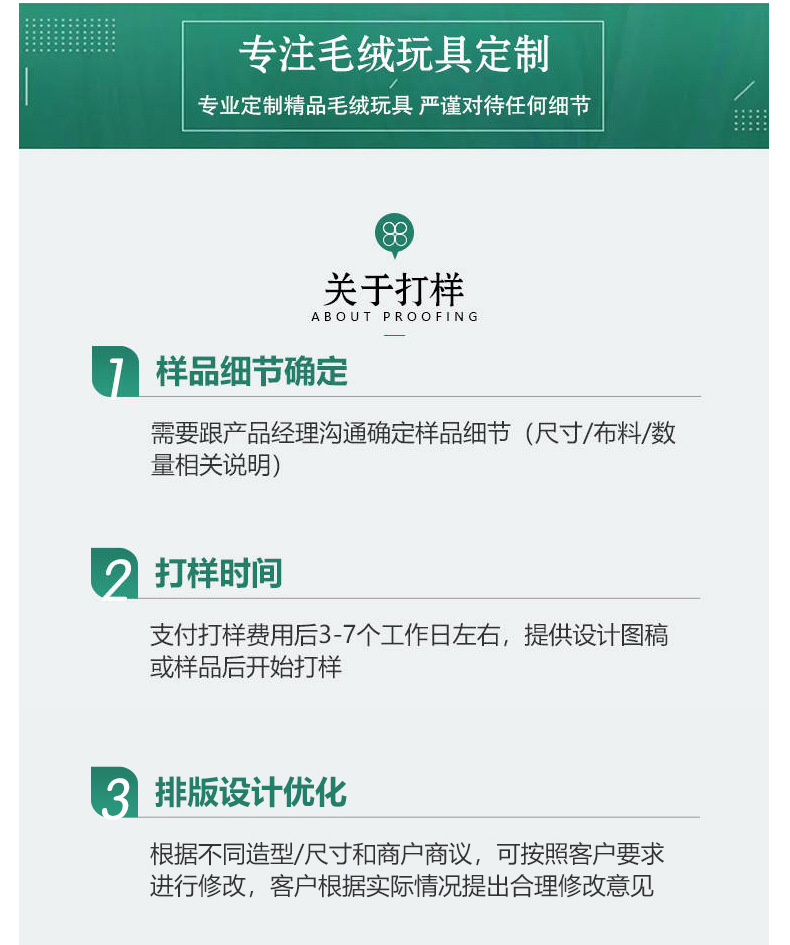 专注毛绒玩具定制

专业定制精品毛绒玩具 严谨对待任何细节

关于打样
ABOUT PROOFING

1 样品细节确定

需要跟产品经理沟通确定样品细节（尺寸/布料/数量相关说明）

2 打样时间

支付打样费用后3-7个工作日左右，提供设计图稿或样品后开始打样

3 排版设计优化

根据不同造型/尺寸和商户商议，可按照客户要求进行修改，客户根据实际情况提出合理修改意见